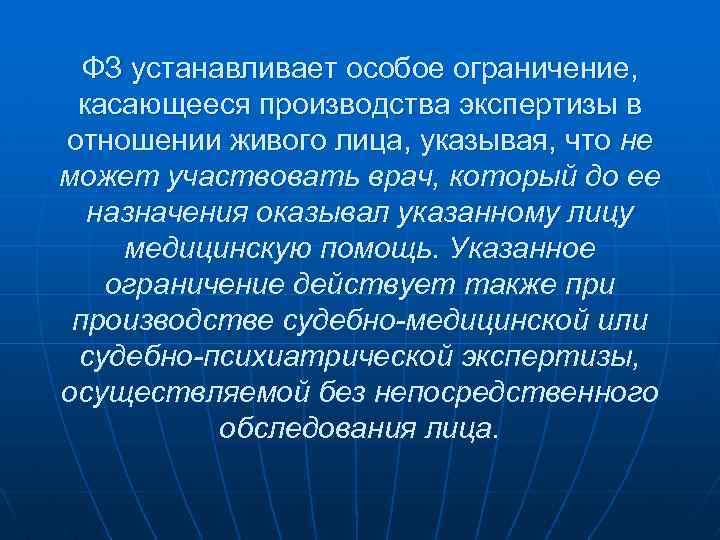 ФЗ устанавливает особое ограничение, касающееся производства экспертизы в отношении живого лица, указывая, что не может участвовать врач, который до ее назначения оказывал указанному лицу медицинскую помощь. Указанное ограничение действует также при производстве судебно-медицинской или судебно-психиатрической экспертизы, осуществляемой без непосредственного обследования лица.